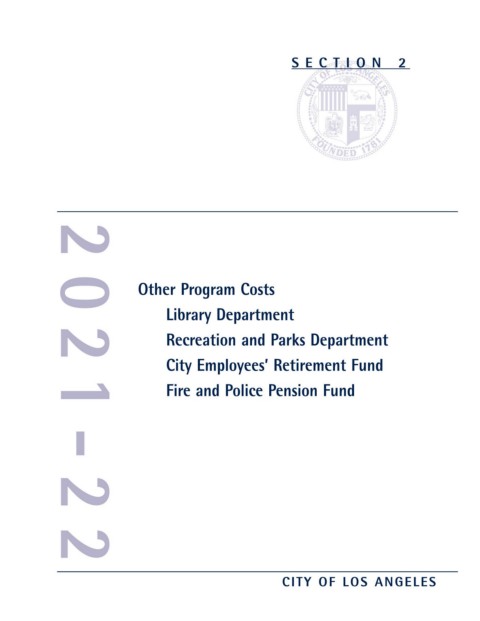 SECTION 2

CITY OF LOS ANGELES
FOUNDED 1781

2021-22

Other Program Costs
Library Department
Recreation and Parks Department
City Employees' Retirement Fund
Fire and Police Pension Fund

CITY OF LOS ANGELES